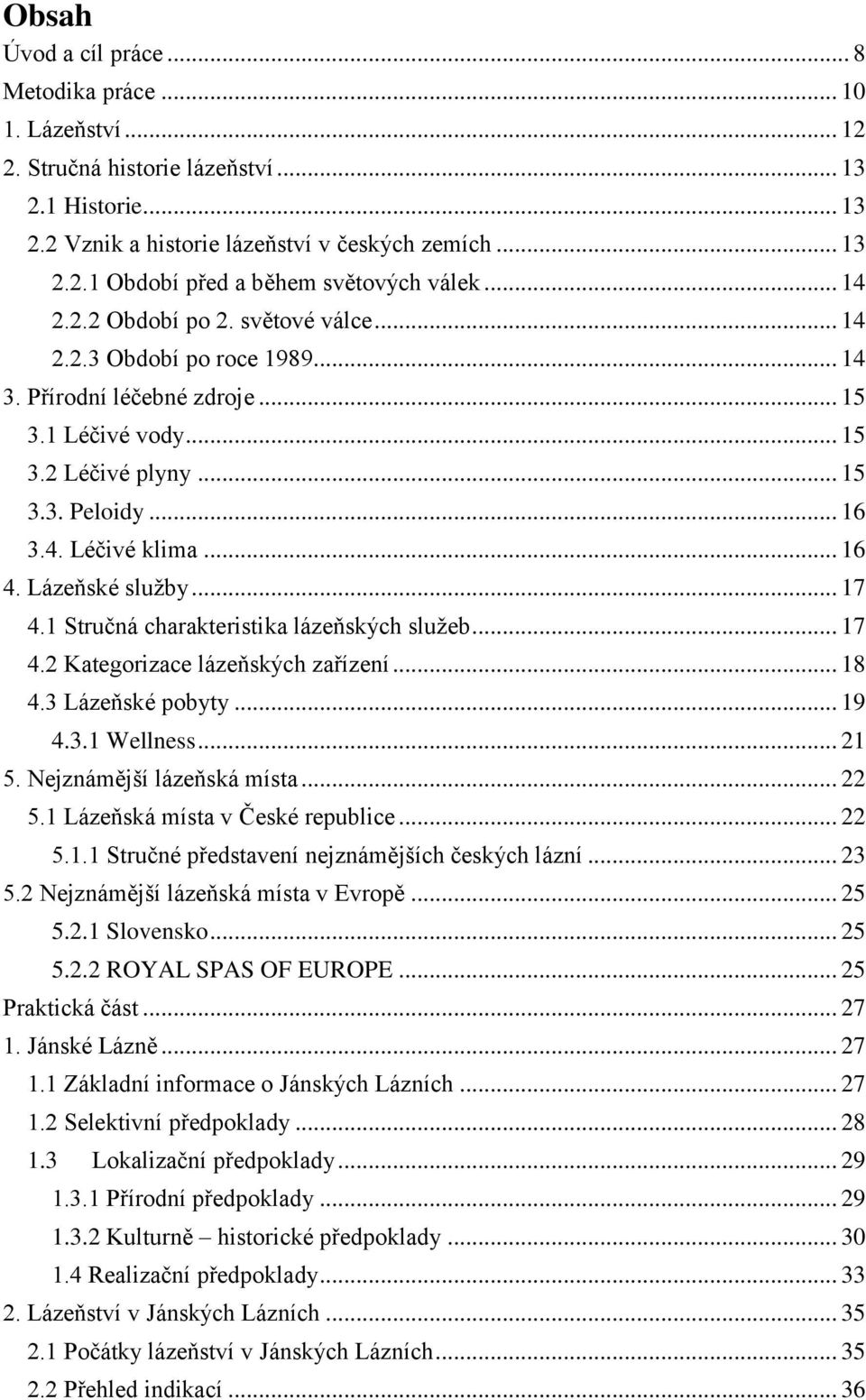 Obsah

Úvod a cíl práce ... 8
Metodika práce ... 10
1. Lázeňství ... 12
2. Stručná historie lázeňství ... 13
2.1 Historie ... 13
2.2 Vznik a historie lázeňství v českých zemích ... 13
2.2.1 Období před a během světových válek ... 14
2.2.2 Období po 2. světové válce ... 14
2.2.3 Období po roce 1989 ... 14
3. Přírodní léčebné zdroje ... 15
3.1 Léčivé vody ... 15
3.2 Léčivé plyny ... 15
3.3. Peloidy ... 16
3.4. Léčivé klima ... 16
4. Lázeňské služby ... 17
4.1 Stručná charakteristika lázeňských služeb ... 17
4.2 Kategorizace lázeňských zařízení ... 18
4.3 Lázeňské pobyty ... 19
4.3.1 Wellness ... 21
5. Nejznámější lázeňská místa ... 22
5.1 Lázeňská místa v České republice ... 22
5.1.1 Stručné představení nejznámějších českých lázní ... 23
5.2 Nejznámější lázeňská místa v Evropě ... 25
5.2.1 Slovensko ... 25
5.2.2 ROYAL SPAS OF EUROPE ... 25
Praktická část ... 27
1. Jánské Lázně ... 27
1.1 Základní informace o Jánských Lázních ... 27
1.2 Selektivní předpoklady ... 28
1.3 Lokalizační předpoklady ... 29
1.3.1 Přírodní předpoklady ... 29
1.3.2 Kulturně – historické předpoklady ... 30
1.4 Realizační předpoklady ... 33
2. Lázeňství v Jánských Lázních ... 35
2.1 Počátky lázeňství v Jánských Lázních ... 35
2.2 Přehled indikací ... 36